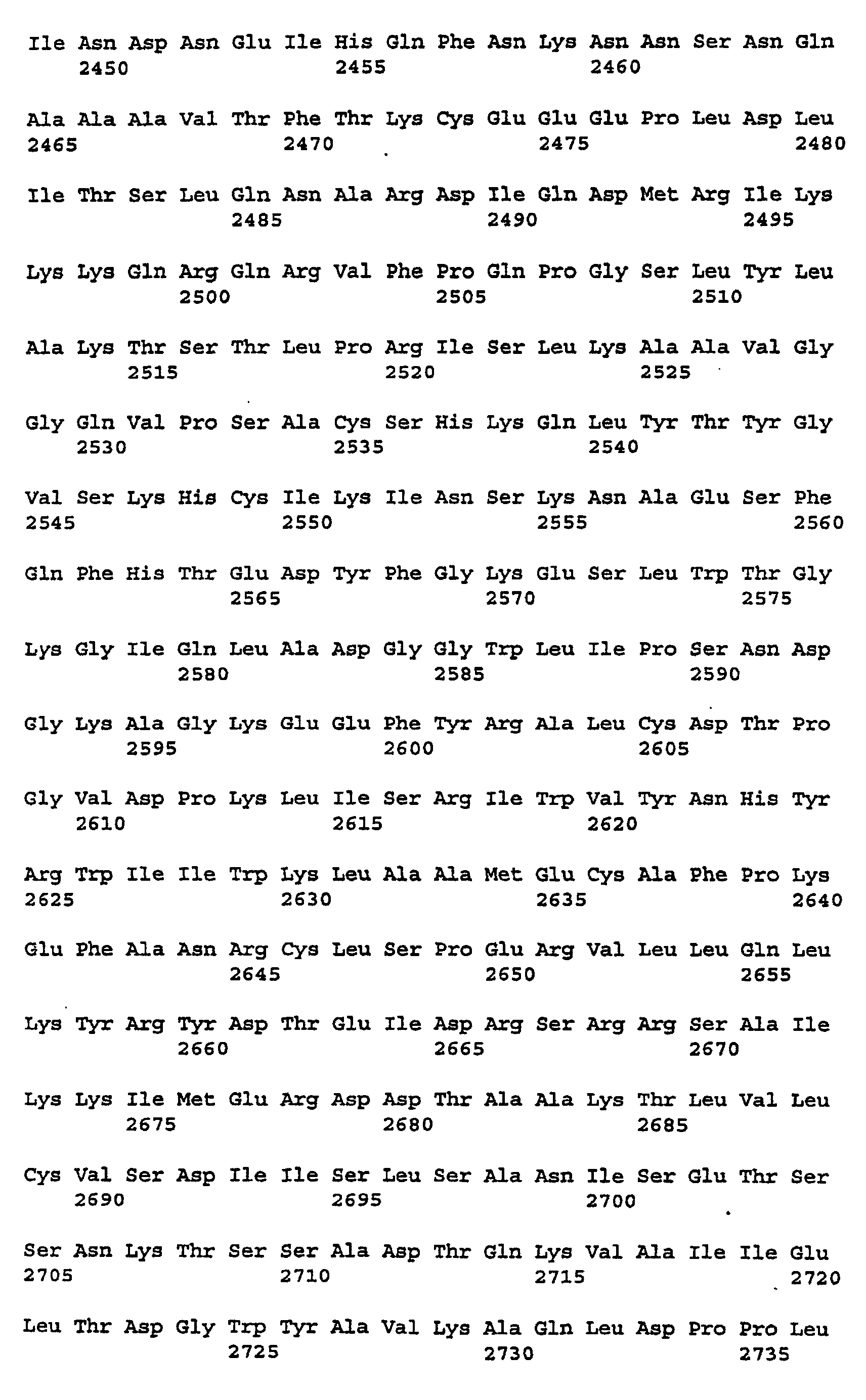 Ile Asn Asp Asn Glu Ile His Gln Phe Asn Lys Asn Asn Ser Asn Gln
2450 2455 2460

Ala Ala Ala Val Thr Phe Thr Lys Cys Glu Glu Glu Pro Leu Asp Leu
2465 2470 2475 2480

Ile Thr Ser Leu Gln Asn Ala Arg Asp Ile Gln Asp Met Arg Ile Lys
2485 2490 2495

Lys Lys Gln Arg Gln Arg Val Phe Pro Gln Pro Gly Ser Leu Tyr Leu
2500 2505 2510

Ala Lys Thr Ser Thr Leu Pro Arg Ile Ser Leu Lys Ala Ala Val Gly
2515 2520 2525

Gly Gln Val Pro Ser Ala Cys Ser His Lys Gln Leu Tyr Thr Tyr Gly
2530 2535 2540

Val Ser Lys His Cys Ile Lys Ile Asn Ser Lys Asn Ala Glu Ser Phe
2545 2550 2555 2560

Gln Phe His Thr Glu Asp Tyr Phe Gly Lys Glu Ser Leu Trp Thr Gly
2565 2570 2575

Lys Gly Ile Gln Leu Ala Asp Gly Gly Trp Leu Ile Pro Ser Asn Asp
2580 2585 2590

Gly Lys Ala Gly Lys Glu Glu Phe Tyr Arg Ala Leu Cys Asp Thr Pro
2595 2600 2605

Gly Val Asp Pro Lys Leu Ile Ser Arg Ile Trp Val Tyr Asn His Tyr
2610 2615 2620

Arg Trp Ile Ile Trp Lys Leu Ala Ala Met Glu Cys Ala Phe Pro Lys
2625 2630 2635 2640

Glu Phe Ala Asn Arg Cys Leu Ser Pro Glu Arg Val Leu Leu Gln Leu
2645 2650 2655

Lys Tyr Arg Tyr Asp Thr Glu Ile Asp Arg Ser Arg Arg Ser Ala Ile
2660 2665 2670

Lys Lys Ile Met Glu Arg Asp Asp Thr Ala Ala Lys Thr Leu Val Leu
2675 2680 2685

Cys Val Ser Asp Ile Ile Ser Leu Ser Ala Asn Ile Ser Glu Thr Ser
2690 2695 2700

Ser Asn Lys Thr Ser Ser Ala Asp Thr Gln Lys Val Ala Ile Ile Glu
2705 2710 2715 2720

Leu Thr Asp Gly Trp Tyr Ala Val Lys Ala Gln Leu Asp Pro Pro Leu
2725 2730 2735